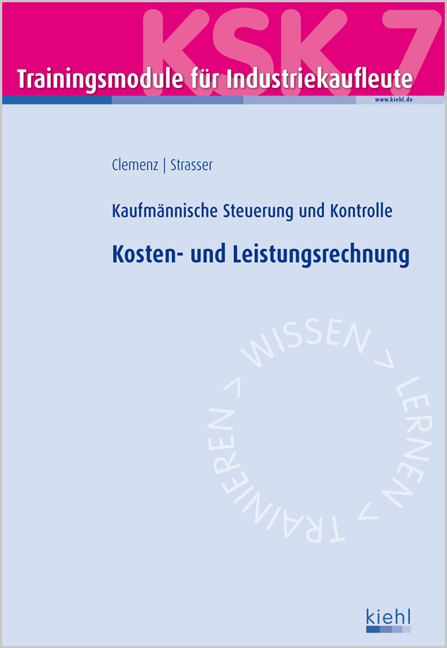 KSK 7
Trainingsmodule für Industriekaufleute
www.kiehl.de

Clemenz | Strasser

Kaufmännische Steuerung und Kontrolle

Kosten- und Leistungsrechnung

WISSEN > LERNEN > TRAINIEREN >

kiehl